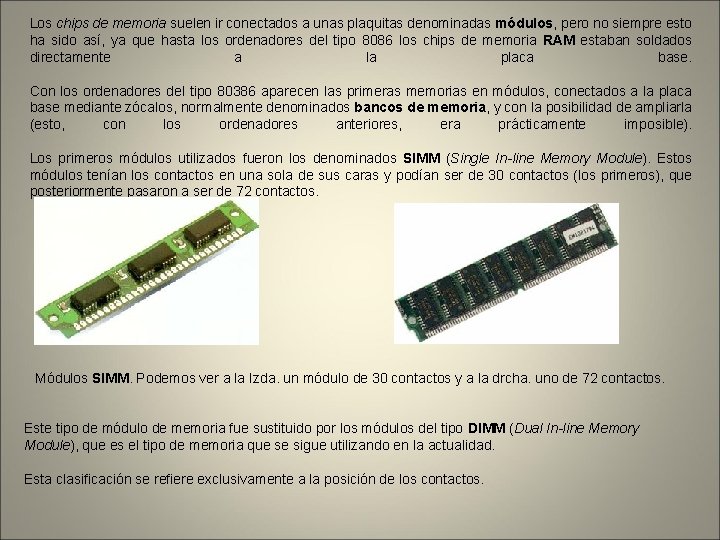 Los chips de memoria suelen ir conectados a unas plaquitas denominadas módulos, pero no siempre esto ha sido así, ya que hasta los ordenadores del tipo 8086 los chips de memoria RAM estaban soldados directamente a la placa base.

Con los ordenadores del tipo 80386 aparecen las primeras memorias en módulos, conectados a la placa base mediante zócalos, normalmente denominados bancos de memoria, y con la posibilidad de ampliarla (esto, con los ordenadores anteriores, era prácticamente imposible).

Los primeros módulos utilizados fueron los denominados SIMM (Single In-line Memory Module). Estos módulos tenían los contactos en una sola de sus caras y podían ser de 30 contactos (los primeros), que posteriormente pasaron a ser de 72 contactos.

Módulos SIMM. Podemos ver a la Izda. un módulo de 30 contactos y a la drcha. uno de 72 contactos.

Este tipo de módulo de memoria fue sustituido por los módulos del tipo DIMM (Dual In-line Memory Module), que es el tipo de memoria que se sigue utilizando en la actualidad.

Esta clasificación se refiere exclusivamente a la posición de los contactos.